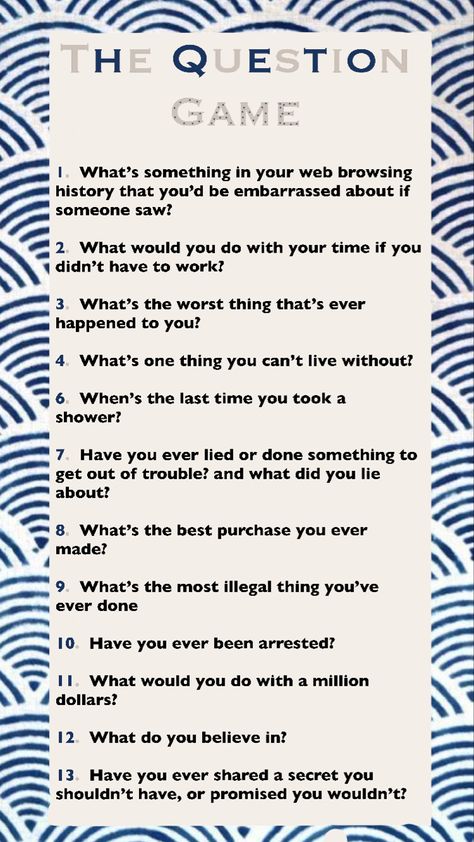 THE QUESTION GAME

1. What's something in your web browsing history that you'd be embarrassed about if someone saw?

2. What would you do with your time if you didn't have to work?

3. What's the worst thing that's ever happened to you?

4. What's one thing you can't live without?

6. When's the last time you took a shower?

7. Have you ever lied or done something to get out of trouble? and what did you lie about?

8. What's the best purchase you ever made?

9. What's the most illegal thing you've ever done

10. Have you ever been arrested?

11. What would you do with a million dollars?

12. What do you believe in?

13. Have you ever shared a secret you shouldn't have, or promised you wouldn't?